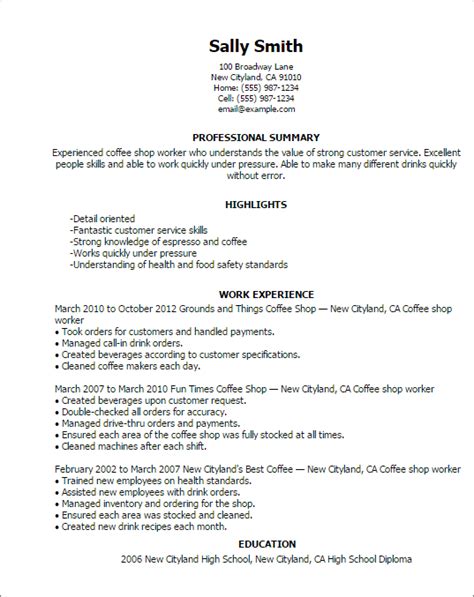 Sally Smith
100 Broadway Lane
New Cityland, CA 91010
Home: (555) 987-1234
Cell: (555) 987-1234
email@example.com

PROFESSIONAL SUMMARY
Experienced coffee shop worker who understands the value of strong customer service. Excellent people skills and able to work quickly under pressure. Able to make many different drinks quickly without error.

HIGHLIGHTS
-Detail oriented
-Fantastic customer service skills
-Strong knowledge of espresso and coffee
-Works quickly under pressure
-Understanding of health and food safety standards

WORK EXPERIENCE
March 2010 to October 2012 Grounds and Things Coffee Shop — New Cityland, CA Coffee shop worker
• Took orders for customers and handled payments.
• Managed call-in drink orders.
• Created beverages according to customer specifications.
• Cleaned coffee makers each day.

March 2007 to March 2010 Fun Times Coffee Shop — New Cityland, CA Coffee shop worker
• Created beverages upon customer request.
• Double-checked all orders for accuracy.
• Managed drive-thru orders and payments.
• Ensured each area of the coffee shop was fully stocked at all times.
• Cleaned machines after each shift.

February 2002 to March 2007 New Cityland's Best Coffee — New Cityland, CA Coffee shop worker
• Trained new employees on health standards.
• Assisted new employees with drink orders.
• Managed inventory and ordering for the shop.
• Ensured each area was stocked and cleaned.
• Created new drink recipes each month.

EDUCATION
2006 New Cityland High School, New Cityland, CA High School Diploma